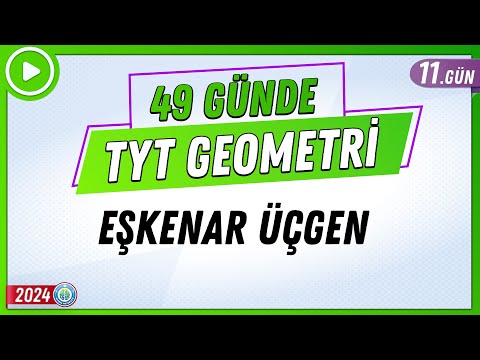 11.GÜN

49 GÜNDE
TYT GEOMETRİ

EŞKENAR ÜÇGEN

2024